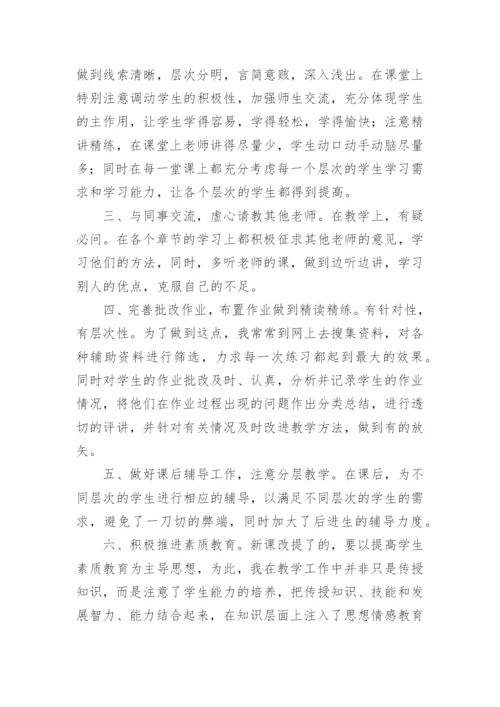 做到线索清晰，层次分明，言简意赅，深入浅出。在课堂上特别注意调动学生的积极性，加强师生交流，充分体现学生的主作用，让学生学得容易，学得轻松，学得愉快；注意精讲精练，在课堂上老师讲得尽量少，学生动口动手动脑尽量多；同时在每一堂课上都充分考虑每一个层次的学生学习需求和学习能力，让各个层次的学生都得到提高。

三、与同事交流，虚心请教其他老师。在教学上，有疑必问。在各个章节的学习上都积极征求其他老师的意见，学习他们的方法，同时，多听老师的课，做到边听边讲，学习别人的优点，克服自己的不足。

四、完善批改作业，布置作业做到精读精练。有针对性，有层次性。为了做到这点，我常常到网上去搜集资料，对各种辅助资料进行筛选，力求每一次练习都起到最大的效果。同时对学生的作业批改及时、认真，分析并记录学生的作业情况，将他们在作业过程出现的问题作出分类总结，进行透切的评讲，并针对有关情况及时改进教学方法，做到有的放矢。

五、做好课后辅导工作，注意分层教学。在课后，为不同层次的学生进行相应的辅导，以满足不同层次的学生的需求，避免了一刀切的弊端，同时加大了后进生的辅导力度。

六、积极推进素质教育。新课改提了的，要以提高学生素质教育为主导思想，为此，我在教学工作中并非只是传授知识，而是注意了学生能力的培养，把传授知识、技能和发展智力、能力结合起来，在知识层面上注入了思想情感教育